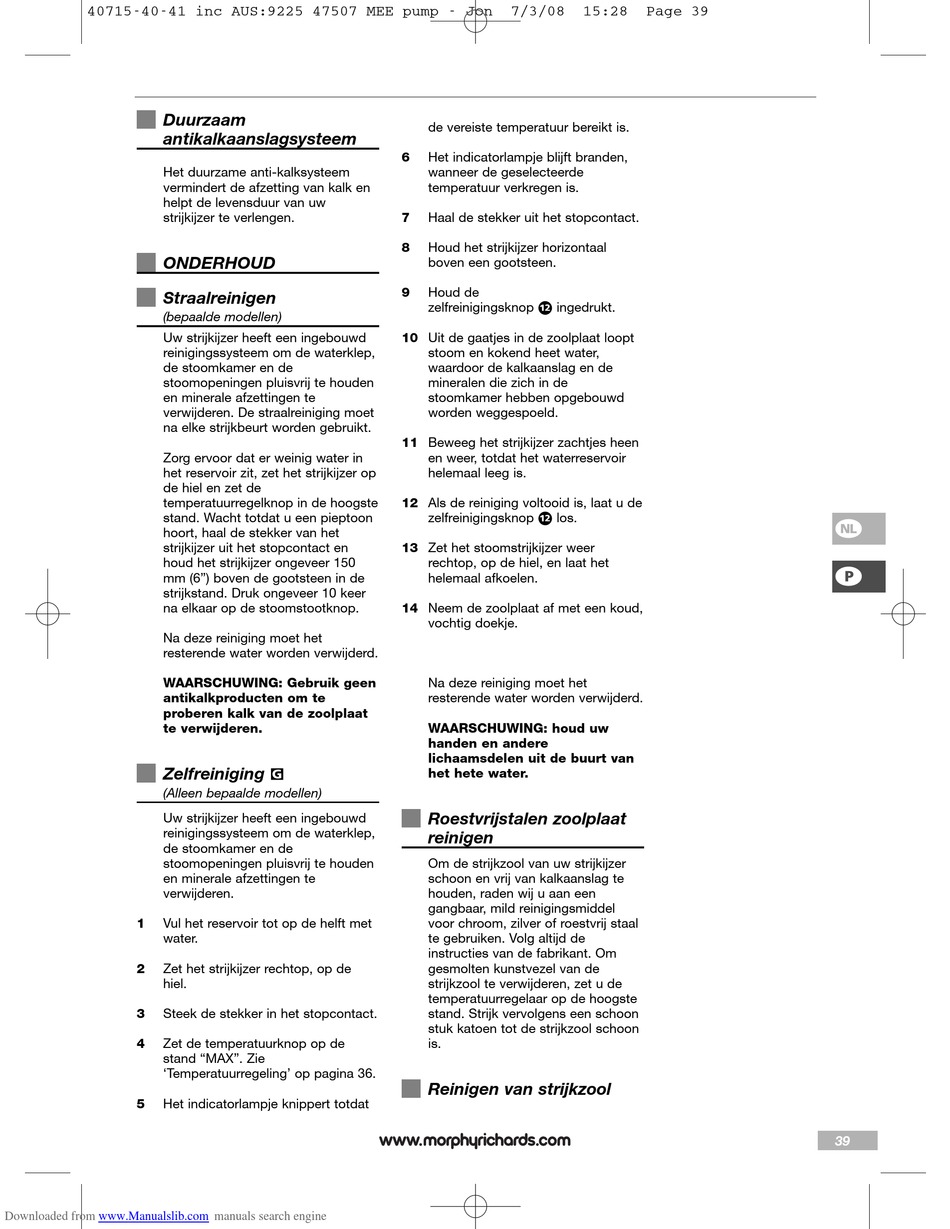 40715-40-41 inc AUS:9225 47507 MEE pump - Jon 7/3/08 15:28 Page 39

Duurzaam antikalkaanslagsysteem

Het duurzame anti-kalksysteem vermindert de afzetting van kalk en helpt de levensduur van uw strijkijzer te verlengen.

ONDERHOUD

Straalreinigen
(bepaalde modellen)

Uw strijkijzer heeft een ingebouwd reinigingssysteem om de waterklep, de stoomkamer en de stoomopeningen pluisvrij te houden en minerale afzettingen te verwijderen. De straalreiniging moet na elke strijkbeurt worden gebruikt.

Zorg ervoor dat er weinig water in het reservoir zit, zet het strijkijzer op de hiel en zet de temperatuurregelknop in de hoogste stand. Wacht totdat u een pieptoon hoort, haal de stekker van het strijkijzer uit het stopcontact en houd het strijkijzer ongeveer 150 mm (6”) boven de gootsteen in de strijkstand. Druk ongeveer 10 keer na elkaar op de stoomstootknop.

Na deze reiniging moet het resterende water worden verwijderd.

WAARSCHUWING: Gebruik geen antikalkproducten om te proberen kalk van de zoolplaat te verwijderen.

Zelfreiniging G
(Alleen bepaalde modellen)

Uw strijkijzer heeft een ingebouwd reinigingssysteem om de waterklep, de stoomkamer en de stoomopeningen pluisvrij te houden en minerale afzettingen te verwijderen.

1 Vul het reservoir tot op de helft met water.

2 Zet het strijkijzer rechtop, op de hiel.

3 Steek de stekker in het stopcontact.

4 Zet de temperatuurknop op de stand “MAX”. Zie ‘Temperatuurregeling’ op pagina 36.

5 Het indicatorlampje knippert totdat de vereiste temperatuur bereikt is.

6 Het indicatorlampje blijft branden, wanneer de geselecteerde temperatuur verkregen is.

7 Haal de stekker uit het stopcontact.

8 Houd het strijkijzer horizontaal boven een gootsteen.

9 Houd de zelfreinigingsknop 12 ingedrukt.

10 Uit de gaatjes in de zoolplaat loopt stoom en kokend heet water, waardoor de kalkaanslag en de mineralen die zich in de stoomkamer hebben opgebouwd worden weggespoeld.

11 Beweeg het strijkijzer zachtjes heen en weer, totdat het waterreservoir helemaal leeg is.

12 Als de reiniging voltooid is, laat u de zelfreinigingsknop 12 los.

13 Zet het stoomstrijkijzer weer rechtop, op de hiel, en laat het helemaal afkoelen.

14 Neem de zoolplaat af met een koud, vochtig doekje.

Na deze reiniging moet het resterende water worden verwijderd.

WAARSCHUWING: houd uw handen en andere lichaamsdelen uit de buurt van het hete water.

Roestvrijstalen zoolplaat reinigen

Om de strijkzool van uw strijkijzer schoon en vrij van kalkaanslag te houden, raden wij u aan een gangbaar, mild reinigingsmiddel voor chroom, zilver of roestvrij staal te gebruiken. Volg altijd de instructies van de fabrikant. Om gesmolten kunstvezel van de strijkzool te verwijderen, zet u de temperatuurregelaar op de hoogste stand. Strijk vervolgens een schoon stuk katoen tot de strijkzool schoon is.

Reinigen van strijkzool

NL
P

www.morphyrichards.com
39

Downloaded from www.Manualslib.com manuals search engine